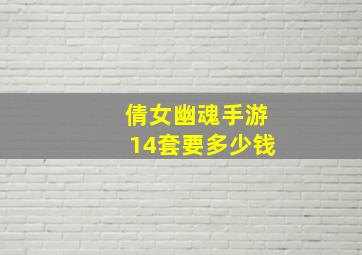 倩女幽魂手游
14套要多少钱